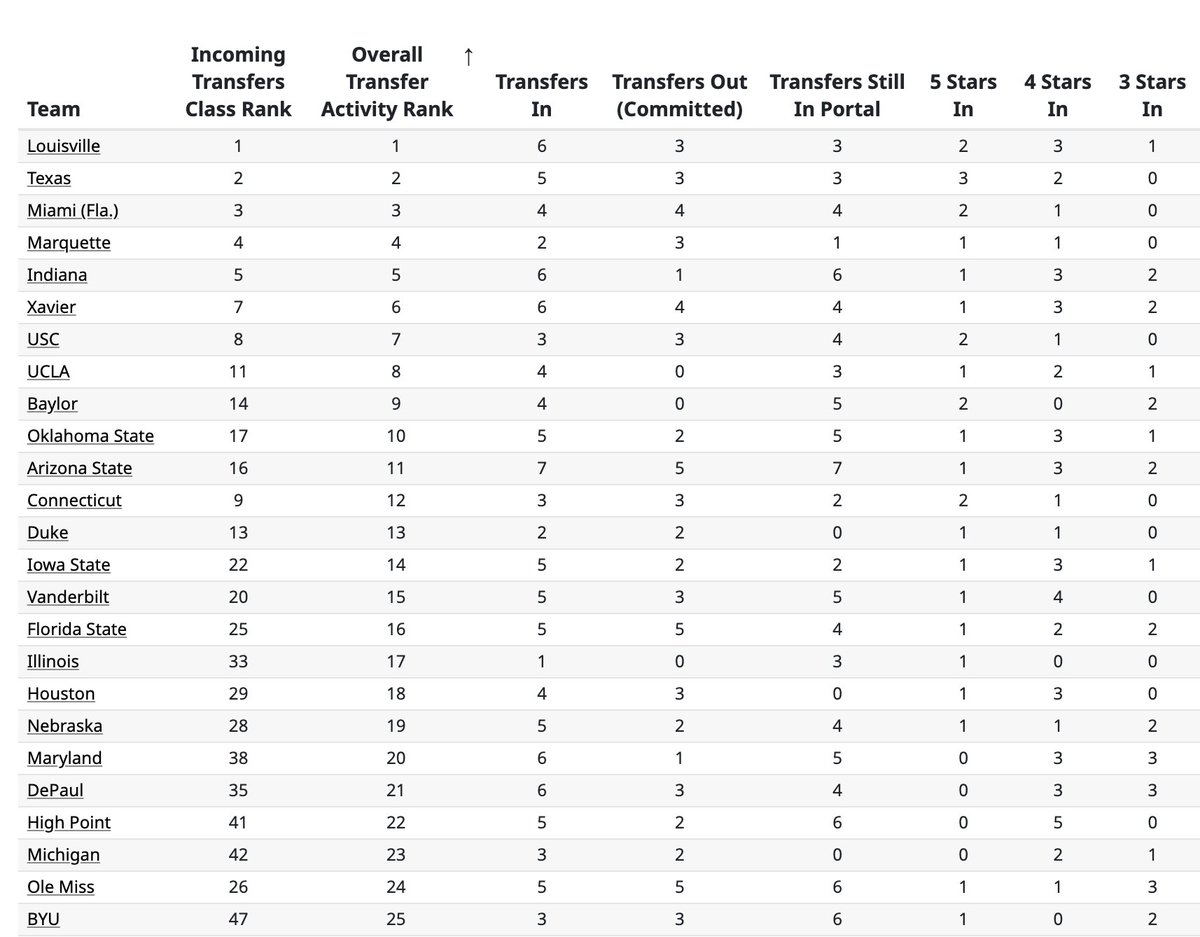 | Team | Incoming Transfers Class Rank | Overall Transfer Activity Rank ↑ | Transfers In | Transfers Out (Committed) | Transfers Still In Portal | 5 Stars In | 4 Stars In | 3 Stars In |
|---|---|---|---|---|---|---|---|---|
| Louisville | 1 | 1 | 6 | 3 | 3 | 2 | 3 | 1 |
| Texas | 2 | 2 | 5 | 3 | 3 | 3 | 2 | 0 |
| Miami (Fla.) | 3 | 3 | 4 | 4 | 4 | 2 | 1 | 0 |
| Marquette | 4 | 4 | 2 | 3 | 1 | 1 | 1 | 0 |
| Indiana | 5 | 5 | 6 | 1 | 6 | 1 | 3 | 2 |
| Xavier | 7 | 6 | 6 | 4 | 4 | 1 | 3 | 2 |
| USC | 8 | 7 | 3 | 3 | 4 | 2 | 1 | 0 |
| UCLA | 11 | 8 | 4 | 0 | 3 | 1 | 2 | 1 |
| Baylor | 14 | 9 | 4 | 0 | 5 | 2 | 0 | 2 |
| Oklahoma State | 17 | 10 | 5 | 2 | 5 | 1 | 3 | 1 |
| Arizona State | 16 | 11 | 7 | 5 | 7 | 1 | 3 | 2 |
| Connecticut | 9 | 12 | 3 | 3 | 2 | 2 | 1 | 0 |
| Duke | 13 | 13 | 2 | 2 | 0 | 1 | 1 | 0 |
| Iowa State | 22 | 14 | 5 | 2 | 2 | 1 | 3 | 1 |
| Vanderbilt | 20 | 15 | 5 | 3 | 5 | 1 | 4 | 0 |
| Florida State | 25 | 16 | 5 | 5 | 4 | 1 | 2 | 2 |
| Illinois | 33 | 17 | 1 | 0 | 3 | 1 | 0 | 0 |
| Houston | 29 | 18 | 4 | 3 | 0 | 1 | 3 | 0 |
| Nebraska | 28 | 19 | 5 | 2 | 4 | 1 | 1 | 2 |
| Maryland | 38 | 20 | 6 | 1 | 5 | 0 | 3 | 3 |
| DePaul | 35 | 21 | 6 | 3 | 4 | 0 | 3 | 3 |
| High Point | 41 | 22 | 5 | 2 | 6 | 0 | 5 | 0 |
| Michigan | 42 | 23 | 3 | 2 | 0 | 0 | 2 | 1 |
| Ole Miss | 26 | 24 | 5 | 5 | 6 | 1 | 1 | 3 |
| BYU | 47 | 25 | 3 | 3 | 6 | 1 | 0 | 2 |